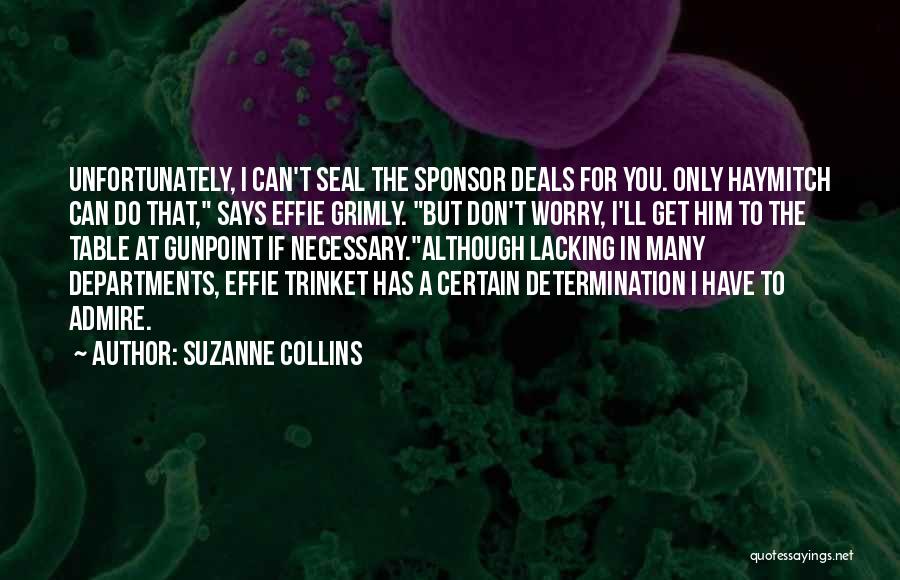 UNFORTUNATELY, I CAN'T SEAL THE SPONSOR DEALS FOR YOU. ONLY HAYMITCH CAN DO THAT," SAYS EFFIE GRIMLY. "BUT DON'T WORRY, I'LL GET HIM TO THE TABLE AT GUNPOINT IF NECESSARY."ALTHOUGH LACKING IN MANY DEPARTMENTS, EFFIE TRINKET HAS A CERTAIN DETERMINATION I HAVE TO ADMIRE.

~ AUTHOR: SUZANNE COLLINS

quotessayings.net